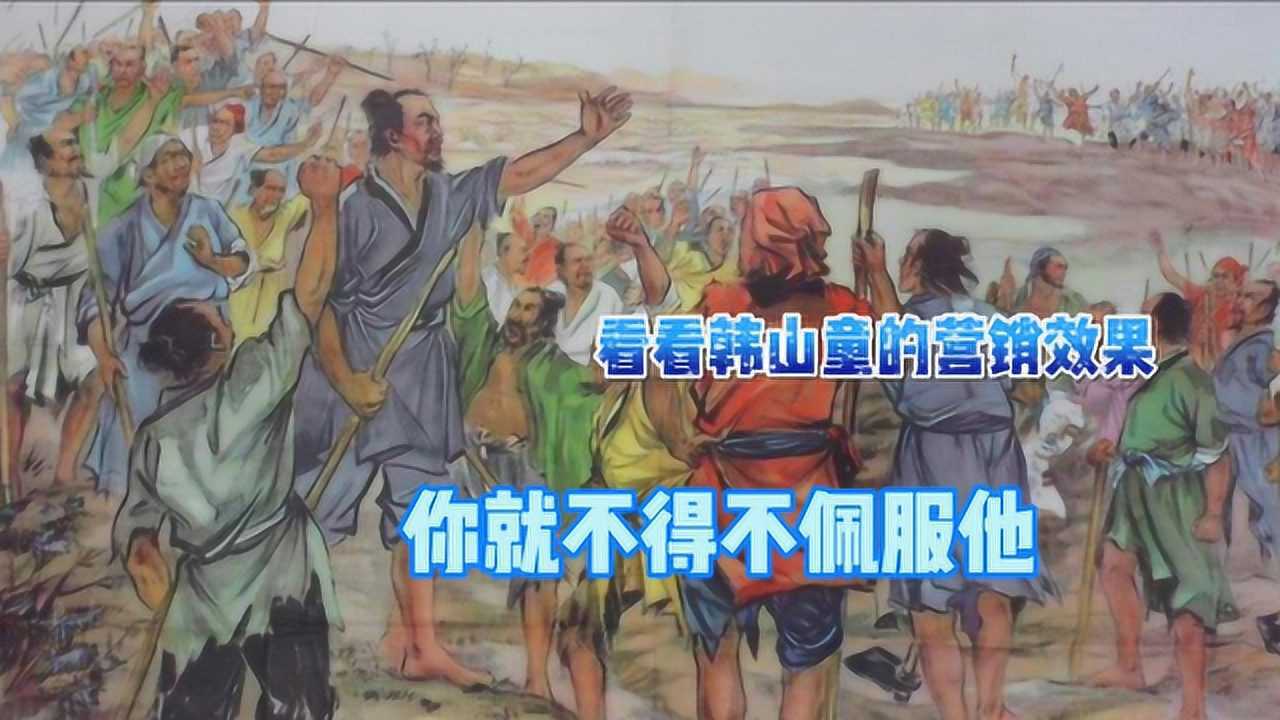 看看韩山童的营销效果

你就不得不佩服他